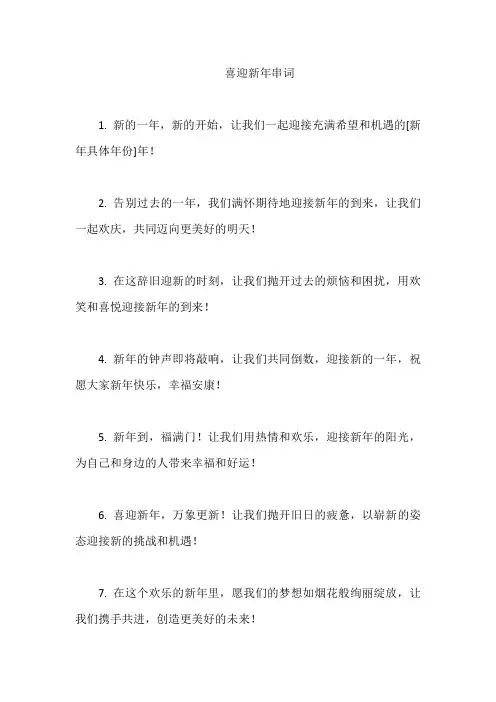 喜迎新年串词

1. 新的一年，新的开始，让我们一起迎接充满希望和机遇的[新年具体年份]年！

2. 告别过去的一年，我们满怀期待地迎接新年的到来，让我们一起欢庆，共同迈向更美好的明天！

3. 在这辞旧迎新的时刻，让我们抛开过去的烦恼和困扰，用欢笑和喜悦迎接新年的到来！

4. 新年的钟声即将敲响，让我们共同倒数，迎接新的一年，祝愿大家新年快乐，幸福安康！

5. 新年到，福满门！让我们用热情和欢乐，迎接新年的阳光，为自己和身边的人带来幸福和好运！

6. 喜迎新年，万象更新！让我们抛开旧日的疲惫，以崭新的姿态迎接新的挑战和机遇！

7. 在这个欢乐的新年里，愿我们的梦想如烟花般绚丽绽放，让我们携手共进，创造更美好的未来！